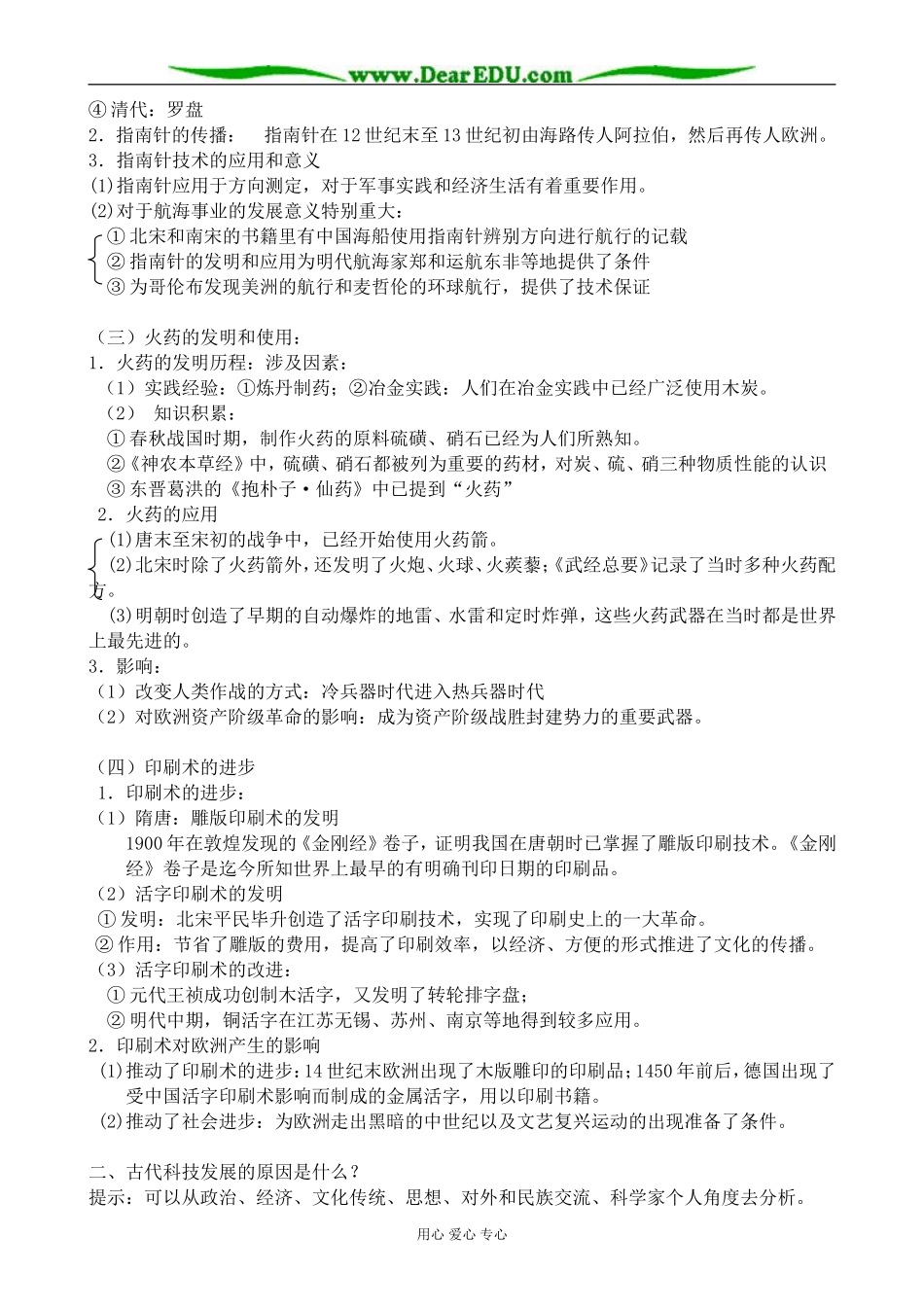 www.DearEDU.com

④清代：罗盘
2．指南针的传播：　指南针在12世纪末至13世纪初由海路传人阿拉伯，然后再传人欧洲。
3．指南针技术的应用和意义
(1)指南针应用于方向测定，对于军事实践和经济生活有着重要作用。
(2)对于航海事业的发展意义特别重大：
①北宋和南宋的书籍里有中国海船使用指南针辨别方向进行航行的记载
②指南针的发明和应用为明代航海家郑和运航东非等地提供了条件
③为哥伦布发现美洲的航行和麦哲伦的环球航行，提供了技术保证

（三）火药的发明和使用：
1．火药的发明历程：涉及因素：
（1）实践经验：①炼丹制药；②冶金实践：人们在冶金实践中已经广泛使用木炭。
（2）　知识积累：
①春秋战国时期，制作火药的原料硫磺、硝石已经为人们所熟知。
②《神农本草经》中，硫磺、硝石都被列为重要的药材，对炭、硫、硝三种物质性能的认识
③东晋葛洪的《抱朴子·仙药》中已提到“火药”
2．火药的应用
(1)唐末至宋初的战争中，已经开始使用火药箭。
(2)北宋时除了火药箭外，还发明了火炮、火球、火蒺藜；《武经总要》记录了当时多种火药配方。
(3)明朝时创造了早期的自动爆炸的地雷、水雷和定时炸弹，这些火药武器在当时都是世界上最先进的。
3．影响：
（1）改变人类作战的方式：冷兵器时代进入热兵器时代
（2）对欧洲资产阶级革命的影响：成为资产阶级战胜封建势力的重要武器。

（四）印刷术的进步
1．印刷术的进步：
（1）隋唐：雕版印刷术的发明
1900年在敦煌发现的《金刚经》卷子，证明我国在唐朝时已掌握了雕版印刷技术。《金刚经》卷子是迄今所知世界上最早的有明确刊印日期的印刷品。
（2）活字印刷术的发明
①发明：北宋平民毕升创造了活字印刷技术，实现了印刷史上的一大革命。
②作用：节省了雕版的费用，提高了印刷效率，以经济、方便的形式推进了文化的传播。
（3）活字印刷术的改进：
①元代王祯成功创制木活字，又发明了转轮排字盘；
②明代中期，铜活字在江苏无锡、苏州、南京等地得到较多应用。
2．印刷术对欧洲产生的影响
(1)推动了印刷术的进步：14世纪末欧洲出现了木版雕印的印刷品；1450年前后，德国出现了受中国活字印刷术影响而制成的金属活字，用以印刷书籍。
(2)推动了社会进步：为欧洲走出黑暗的中世纪以及文艺复兴运动的出现准备了条件。

二、古代科技发展的原因是什么？
提示：可以从政治、经济、文化传统、思想、对外和民族交流、科学家个人角度去分析。

用心 爱心 专心